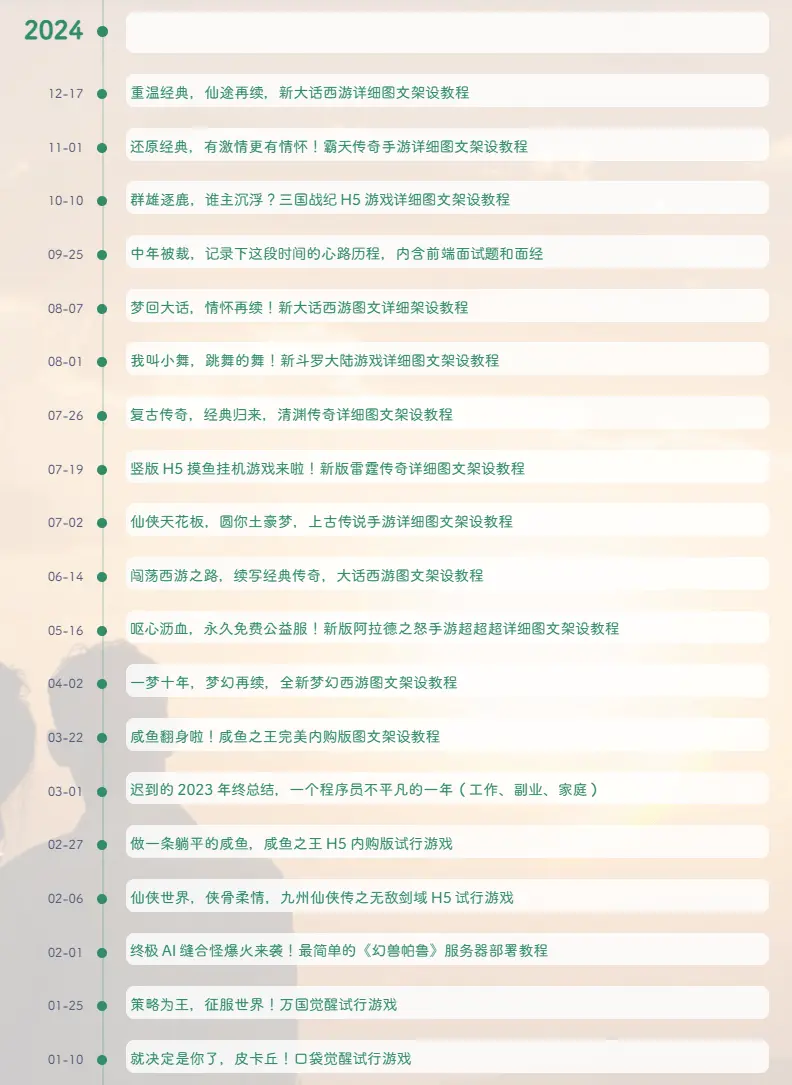 2024

12-17 重温经典，仙途再续，新大话西游详细图文架设教程

11-01 还原经典，有激情更有情怀！霸天传奇手游详细图文架设教程

10-10 群雄逐鹿，谁主沉浮？三国战纪 H5 游戏详细图文架设教程

09-25 中年被裁，记录下这段时间的心路历程，内含前端面试题和面经

08-07 梦回大话，情怀再续！新大话西游图文详细架设教程

08-01 我叫小舞，跳舞的舞！新斗罗大陆游戏详细图文架设教程

07-26 复古传奇，经典归来，清渊传奇详细图文架设教程

07-19 竖版 H5 摸鱼挂机游戏来啦！新版雷霆传奇详细图文架设教程

07-02 仙侠天花板，圆你土豪梦，上古传说手游详细图文架设教程

06-14 闯荡西游之路，续写经典传奇，大话西游图文架设教程

05-16 呕心沥血，永久免费公益服！新版阿拉德之怒手游超超超详细图文架设教程

04-02 一梦十年，梦幻再续，全新梦幻西游图文架设教程

03-22 咸鱼翻身啦！咸鱼之王完美内购版图文架设教程

03-01 迟到的 2023 年终总结，一个程序员不平凡的一年（工作、副业、家庭）

02-27 做一条躺平的咸鱼，咸鱼之王 H5 内购版试行游戏

02-06 仙侠世界，侠骨柔情，九州仙侠传之无敌剑域 H5 试行游戏

02-01 终极 AI 缝合怪爆火来袭！最简单的《幻兽帕鲁》服务器部署教程

01-25 策略为王，征服世界！万国觉醒试行游戏

01-10 就决定是你了，皮卡丘！口袋觉醒试行游戏